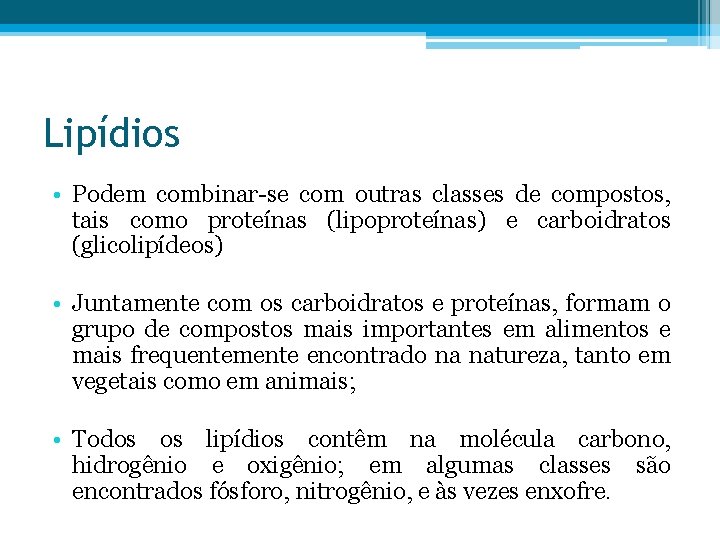 Lipídios

• Podem combinar-se com outras classes de compostos, tais como proteínas (lipoproteínas) e carboidratos (glicolipídeos)

• Juntamente com os carboidratos e proteínas, formam o grupo de compostos mais importantes em alimentos e mais frequentemente encontrado na natureza, tanto em vegetais como em animais;

• Todos os lipídios contêm na molécula carbono, hidrogênio e oxigênio; em algumas classes são encontrados fósforo, nitrogênio, e às vezes enxofre.